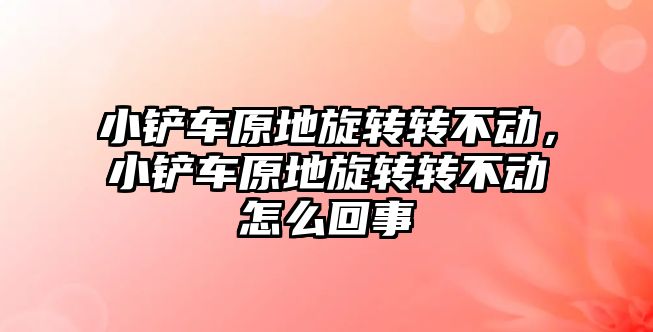 小铲车原地旋转转不动，小铲车原地旋转转不动怎么回事